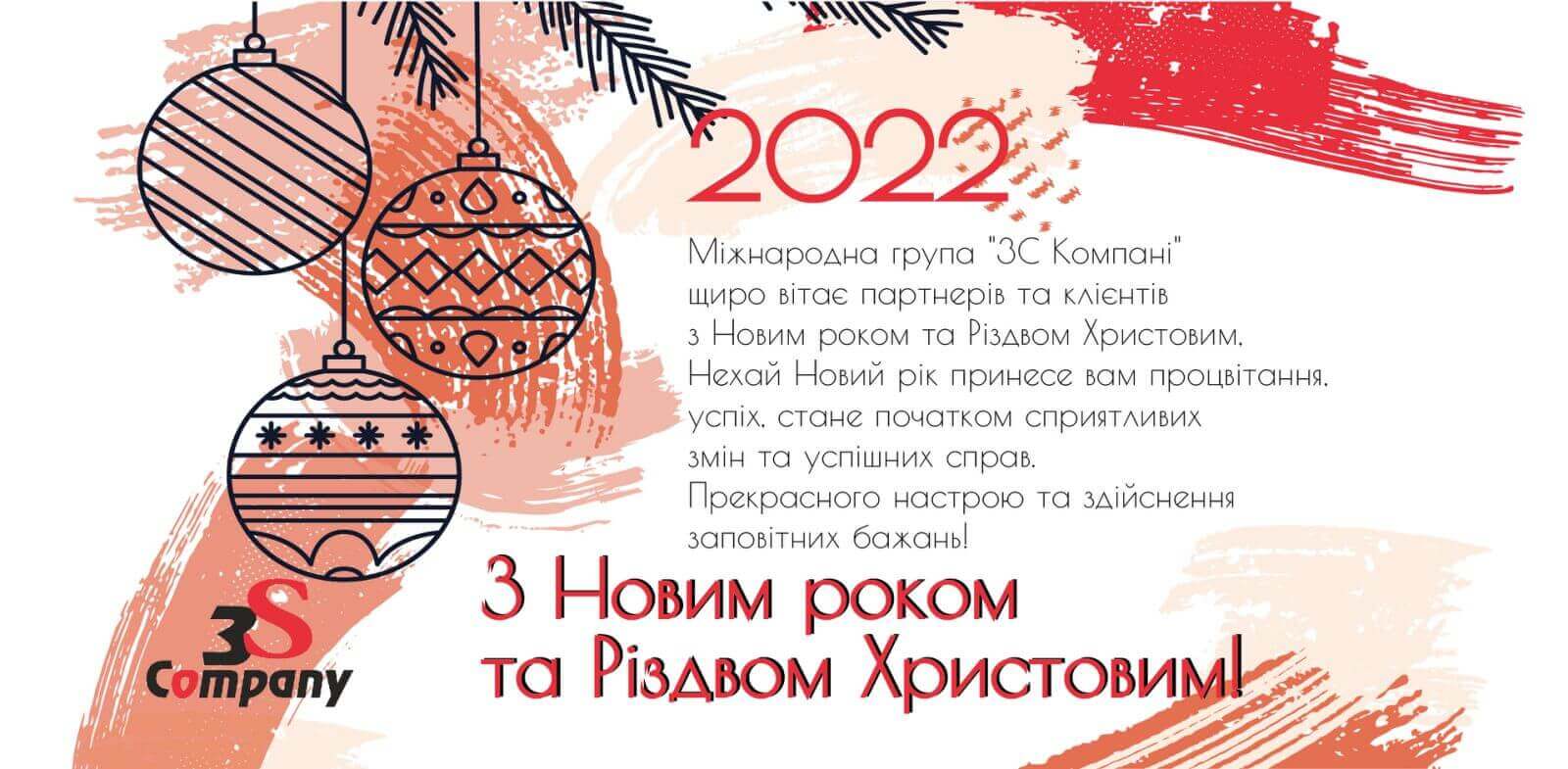 2022

Міжнародна група "3С Компані" щиро вітає партнерів та клієнтів з Новим роком та Різдвом Христовим. Нехай Новий рік принесе вам процвітання, успіх, стане початком сприятливих змін та успішних справ. Прекрасного настрою та здійснення заповітних бажань!

З Новим роком та Різдвом Христовим!

3S Company